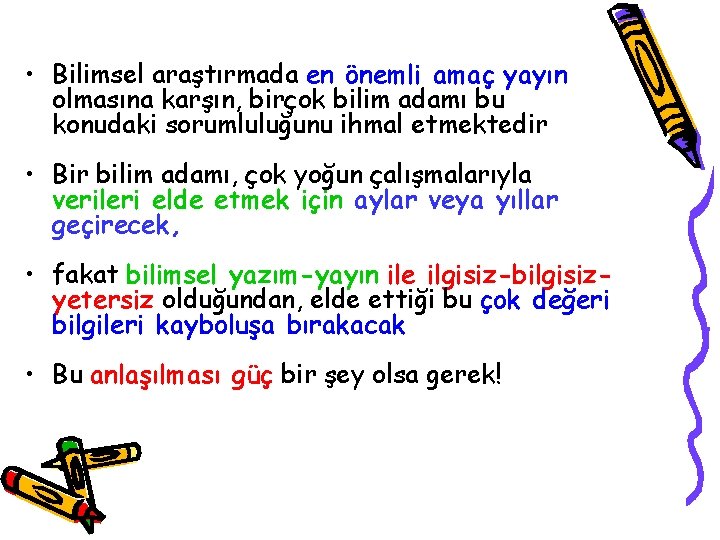 • Bilimsel araştırmada en önemli amaç yayın olmasına karşın, birçok bilim adamı bu konudaki sorumluluğunu ihmal etmektedir

• Bir bilim adamı, çok yoğun çalışmalarıyla verileri elde etmek için aylar veya yıllar geçirecek,

• fakat bilimsel yazım-yayın ile ilgisiz-bilgisiz-yetersiz olduğundan, elde ettiği bu çok değeri bilgileri kayboluşa bırakacak

• Bu anlaşılması güç bir şey olsa gerek!